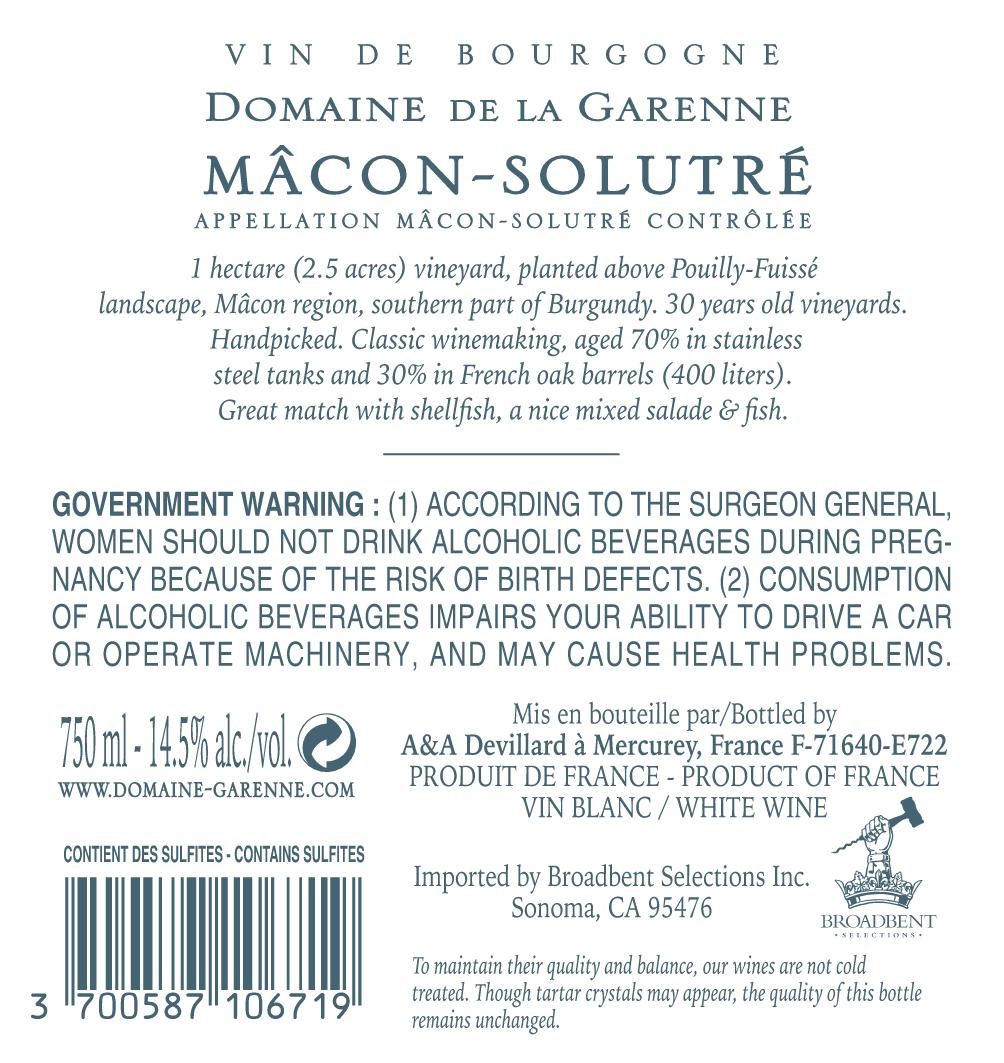 VIN DE BOURGOGNE

DOMAINE DE LA GARENNE

MÂCON-SOLUTRÉ

APPELLATION MÂCON-SOLUTRÉ CONTRÔLÉE

1 hectare (2.5 acres) vineyard, planted above Pouilly-Fuissé landscape, Mâcon region, southern part of Burgundy. 30 years old vineyards. Handpicked. Classic winemaking, aged 70% in stainless steel tanks and 30% in French oak barrels (400 liters). Great match with shellfish, a nice mixed salade & fish.

GOVERNMENT WARNING : (1) ACCORDING TO THE SURGEON GENERAL, WOMEN SHOULD NOT DRINK ALCOHOLIC BEVERAGES DURING PREGNANCY BECAUSE OF THE RISK OF BIRTH DEFECTS. (2) CONSUMPTION OF ALCOHOLIC BEVERAGES IMPAIRS YOUR ABILITY TO DRIVE A CAR OR OPERATE MACHINERY, AND MAY CAUSE HEALTH PROBLEMS.

750 ml - 14.5% alc./vol.

WWW.DOMAINE-GARENNE.COM

CONTIENT DES SULFITES - CONTAINS SULFITES

3 700587 106719

Mis en bouteille par/Bottled by
A&A Devillard à Mercurey, France F-71640-E722
PRODUIT DE FRANCE - PRODUCT OF FRANCE
VIN BLANC / WHITE WINE

Imported by Broadbent Selections Inc.
Sonoma, CA 95476

BROADBENT
SELECTIONS

To maintain their quality and balance, our wines are not cold treated. Though tartar crystals may appear, the quality of this bottle remains unchanged.